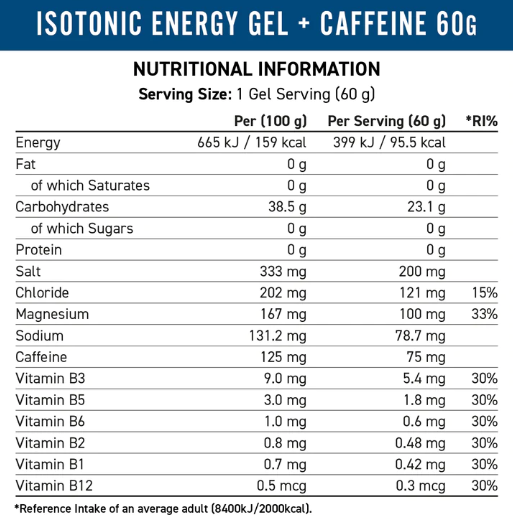 ISOTONIC ENERGY GEL + CAFFEINE 60G

NUTRITIONAL INFORMATION

Serving Size: 1 Gel Serving (60 g)

| | Per (100 g) | Per Serving (60 g) | *RI% |
|---|---|---|---|
| Energy | 665 kJ / 159 kcal | 399 kJ / 95.5 kcal | |
| Fat | 0 g | 0 g | |
| of which Saturates | 0 g | 0 g | |
| Carbohydrates | 38.5 g | 23.1 g | |
| of which Sugars | 0 g | 0 g | |
| Protein | 0 g | 0 g | |
| Salt | 333 mg | 200 mg | |
| Chloride | 202 mg | 121 mg | 15% |
| Magnesium | 167 mg | 100 mg | 33% |
| Sodium | 131.2 mg | 78.7 mg | |
| Caffeine | 125 mg | 75 mg | |
| Vitamin B3 | 9.0 mg | 5.4 mg | 30% |
| Vitamin B5 | 3.0 mg | 1.8 mg | 30% |
| Vitamin B6 | 1.0 mg | 0.6 mg | 30% |
| Vitamin B2 | 0.8 mg | 0.48 mg | 30% |
| Vitamin B1 | 0.7 mg | 0.42 mg | 30% |
| Vitamin B12 | 0.5 mcg | 0.3 mcg | 30% |

*Reference Intake of an average adult (8400kJ/2000kcal).